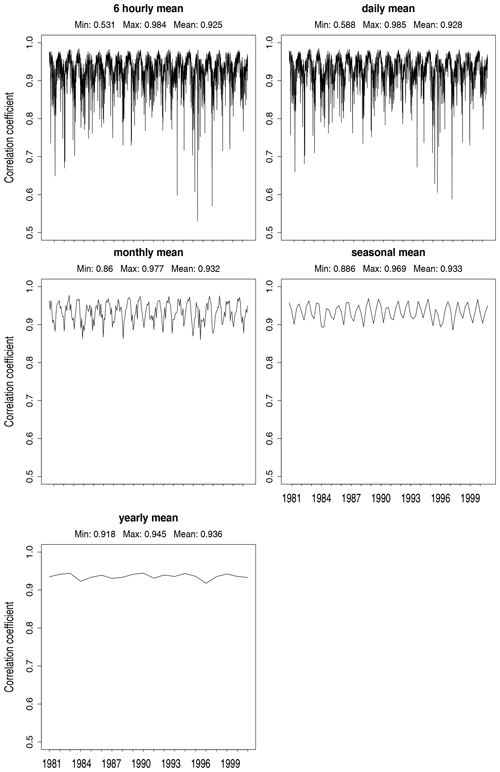 6 hourly mean
Min: 0.531 Max: 0.984 Mean: 0.925

Correlation coefficient
1.0
0.9
0.8
0.7
0.6
0.5

daily mean
Min: 0.588 Max: 0.985 Mean: 0.928

1.0
0.9
0.8
0.7
0.6
0.5

monthly mean
Min: 0.86 Max: 0.977 Mean: 0.932

Correlation coefficient
1.0
0.9
0.8
0.7
0.6
0.5

seasonal mean
Min: 0.886 Max: 0.969 Mean: 0.933

1.0
0.9
0.8
0.7
0.6
0.5

1981 1984 1987 1990 1993 1996 1999

yearly mean
Min: 0.918 Max: 0.945 Mean: 0.936

Correlation coefficient
1.0
0.9
0.8
0.7
0.6
0.5

1981 1984 1987 1990 1993 1996 1999